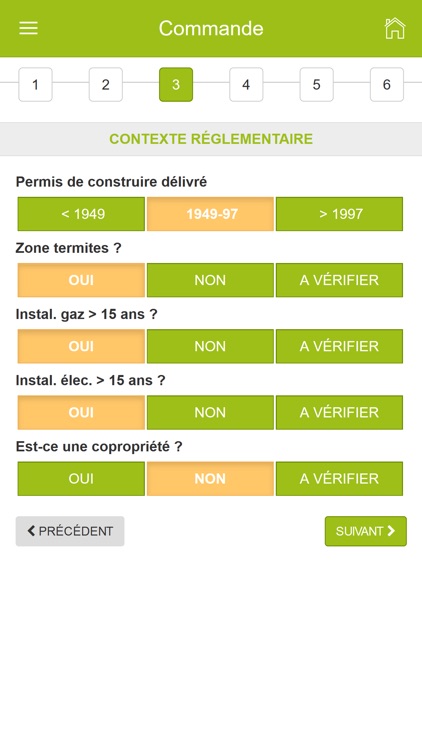 Commande

1 2 3 4 5 6

CONTEXTE RÉGLEMENTAIRE

Permis de construire délivré

< 1949 1949-97 > 1997

Zone termites ?

OUI NON A VÉRIFIER

Instal. gaz > 15 ans ?

OUI NON A VÉRIFIER

Instal. élec. > 15 ans ?

OUI NON A VÉRIFIER

Est-ce une copropriété ?

OUI NON A VÉRIFIER

PRÉCÉDENT SUIVANT